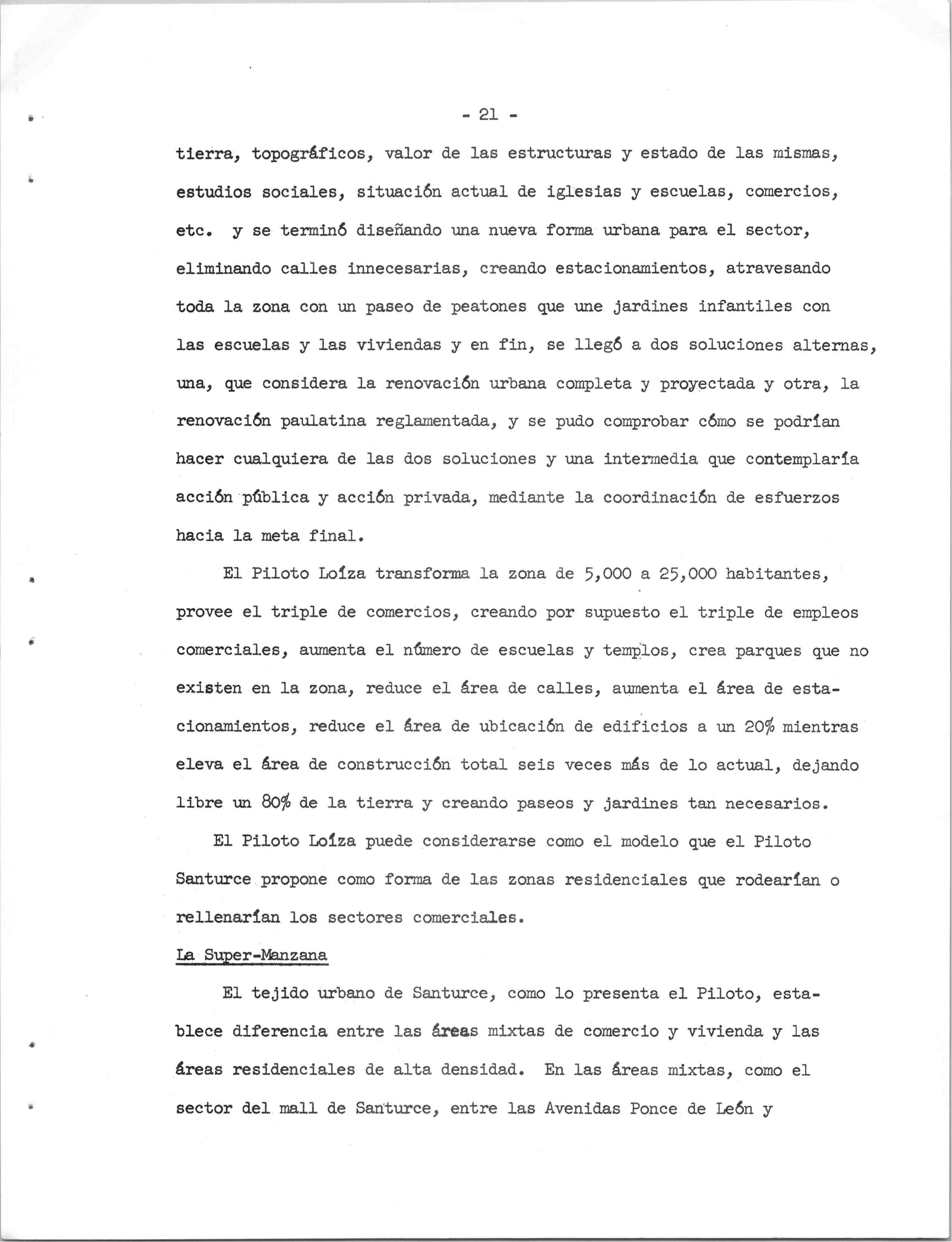 - 21 -

tierra, topográficos, valor de las estructuras y estado de las mismas, estudios sociales, situación actual de iglesias y escuelas, comercios, etc. y se terminó diseñando una nueva forma urbana para el sector, eliminando calles innecesarias, creando estacionamientos, atravesando toda la zona con un paseo de peatones que une jardines infantiles con las escuelas y las viviendas y en fin, se llegó a dos soluciones alternas, una, que considera la renovación urbana completa y proyectada y otra, la renovación paulatina reglamentada, y se pudo comprobar cómo se podrían hacer cualquiera de las dos soluciones y una intermedia que contemplaría acción pública y acción privada, mediante la coordinación de esfuerzos hacia la meta final.

El Piloto Loíza transforma la zona de 5,000 a 25,000 habitantes, provee el triple de comercios, creando por supuesto el triple de empleos comerciales, aumenta el número de escuelas y templos, crea parques que no existen en la zona, reduce el área de calles, aumenta el área de estacionamientos, reduce el área de ubicación de edificios a un 20% mientras eleva el área de construcción total seis veces más de lo actual, dejando libre un 80% de la tierra y creando paseos y jardines tan necesarios.

El Piloto Loíza puede considerarse como el modelo que el Piloto Santurce propone como forma de las zonas residenciales que rodearían o rellenarían los sectores comerciales.

La Super-Manzana

El tejido urbano de Santurce, como lo presenta el Piloto, establece diferencia entre las áreas mixtas de comercio y vivienda y las áreas residenciales de alta densidad. En las áreas mixtas, como el sector del mall de Santurce, entre las Avenidas Ponce de León y